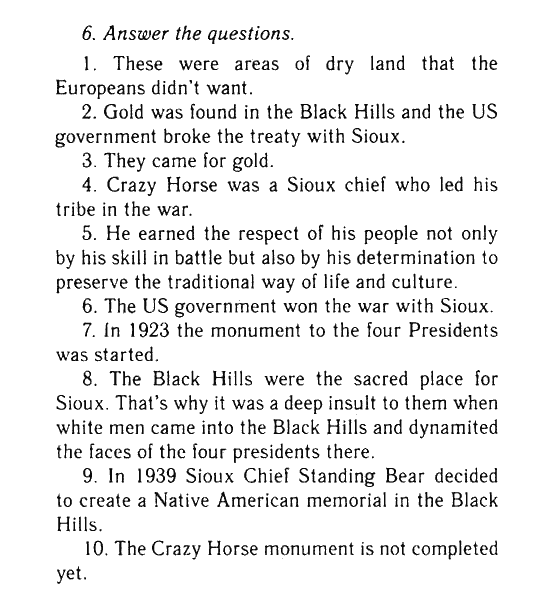 6. Answer the questions.

1. These were areas of dry land that the Europeans didn't want.

2. Gold was found in the Black Hills and the US government broke the treaty with Sioux.

3. They came for gold.

4. Crazy Horse was a Sioux chief who led his tribe in the war.

5. He earned the respect of his people not only by his skill in battle but also by his determination to preserve the traditional way of life and culture.

6. The US government won the war with Sioux.

7. In 1923 the monument to the four Presidents was started.

8. The Black Hills were the sacred place for Sioux. That's why it was a deep insult to them when white men came into the Black Hills and dynamited the faces of the four presidents there.

9. In 1939 Sioux Chief Standing Bear decided to create a Native American memorial in the Black Hills.

10. The Crazy Horse monument is not completed yet.